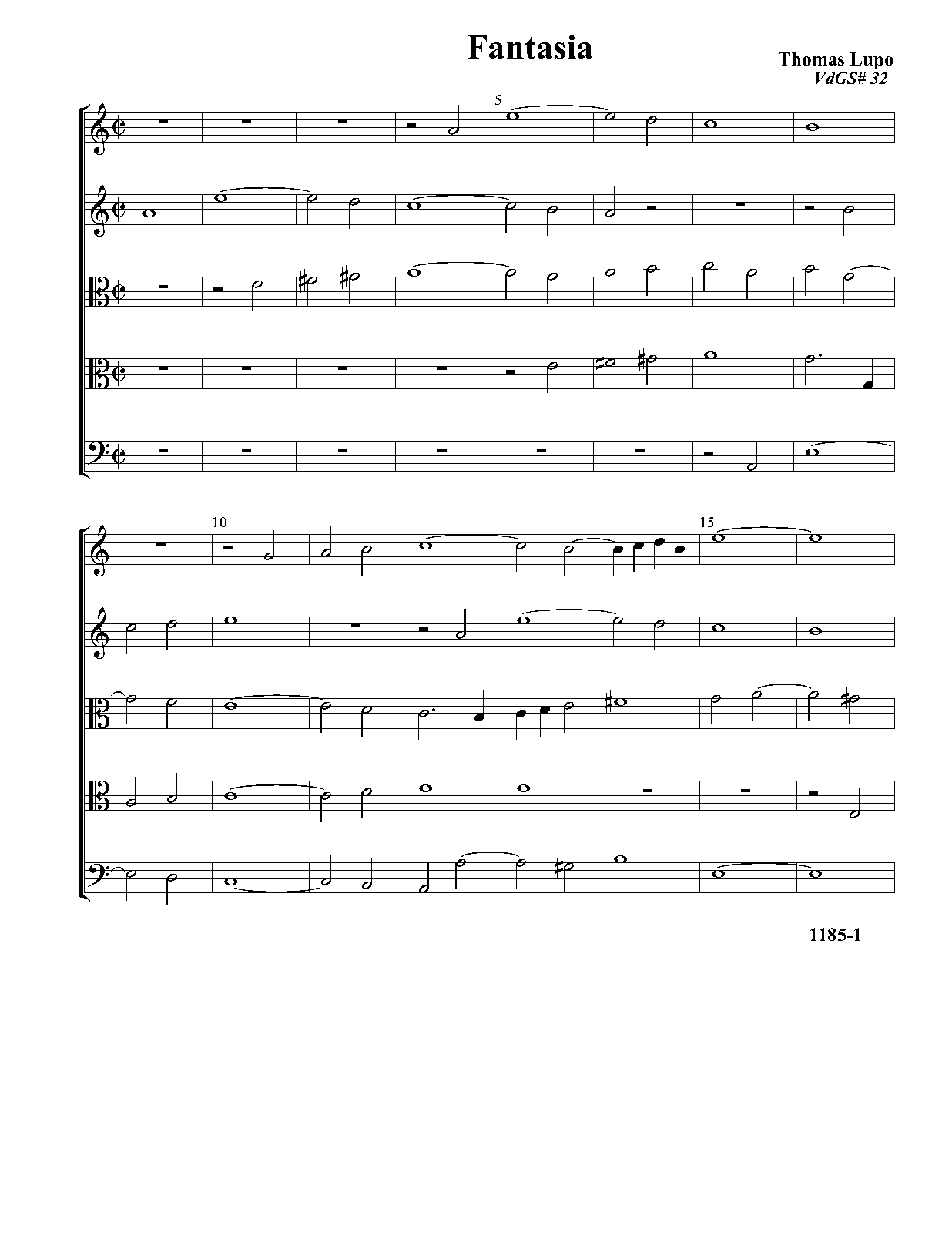 Fantasia

Thomas Lupo
VdGS# 32

5

10

15

1185-1